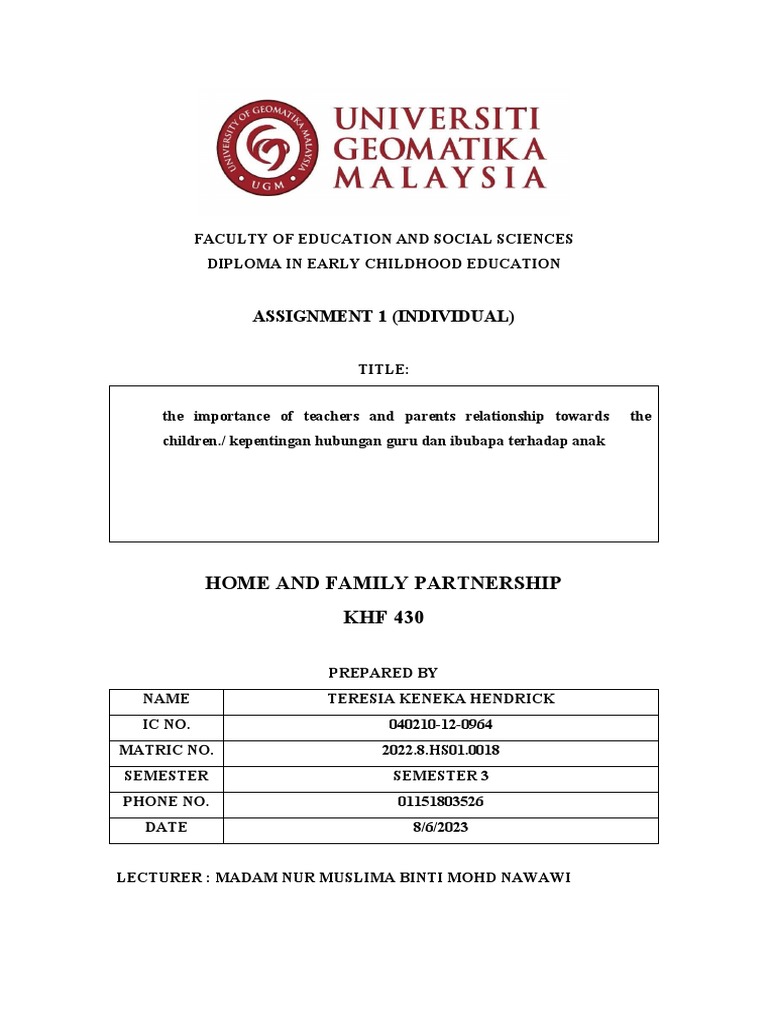 UNIVERSITY OF GEOMATIKA MALAYSIA
UGM
UNIVERSITI GEOMATIKA MALAYSIA

FACULTY OF EDUCATION AND SOCIAL SCIENCES
DIPLOMA IN EARLY CHILDHOOD EDUCATION

ASSIGNMENT 1 (INDIVIDUAL)

TITLE:

the importance of teachers and parents relationship towards the children./ kepentingan hubungan guru dan ibubapa terhadap anak

HOME AND FAMILY PARTNERSHIP
KHF 430

PREPARED BY

| NAME | TERESIA KENEKA HENDRICK |
|---|---|
| IC NO. | 040210-12-0964 |
| MATRIC NO. | 2022.8.HS01.0018 |
| SEMESTER | SEMESTER 3 |
| PHONE NO. | 01151803526 |
| DATE | 8/6/2023 |

LECTURER : MADAM NUR MUSLIMA BINTI MOHD NAWAWI